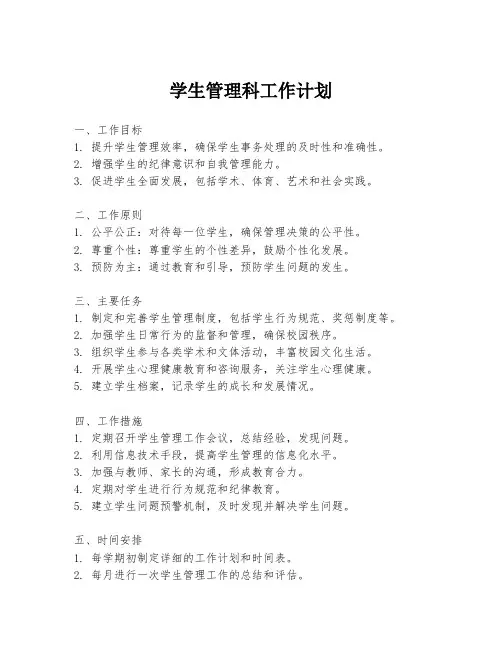 学生管理科工作计划

一、工作目标
1. 提升学生管理效率，确保学生事务处理的及时性和准确性。
2. 增强学生的纪律意识和自我管理能力。
3. 促进学生全面发展，包括学术、体育、艺术和社会实践。

二、工作原则
1. 公平公正：对待每一位学生，确保管理决策的公平性。
2. 尊重个性：尊重学生的个性差异，鼓励个性化发展。
3. 预防为主：通过教育和引导，预防学生问题的发生。

三、主要任务
1. 制定和完善学生管理制度，包括学生行为规范、奖惩制度等。
2. 加强学生日常行为的监督和管理，确保校园秩序。
3. 组织学生参与各类学术和文体活动，丰富校园文化生活。
4. 开展学生心理健康教育和咨询服务，关注学生心理健康。
5. 建立学生档案，记录学生的成长和发展情况。

四、工作措施
1. 定期召开学生管理工作会议，总结经验，发现问题。
2. 利用信息技术手段，提高学生管理的信息化水平。
3. 加强与教师、家长的沟通，形成教育合力。
4. 定期对学生进行行为规范和纪律教育。
5. 建立学生问题预警机制，及时发现并解决学生问题。

五、时间安排
1. 每学期初制定详细的工作计划和时间表。
2. 每月进行一次学生管理工作的总结和评估。